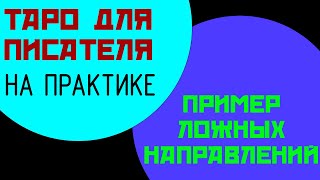 ТАРО ДЛЯ ПИСАТЕЛЯ
НА ПРАКТИКЕ

ПРИМЕР ЛОЖНЫХ НАПРАВЛЕНИЙ